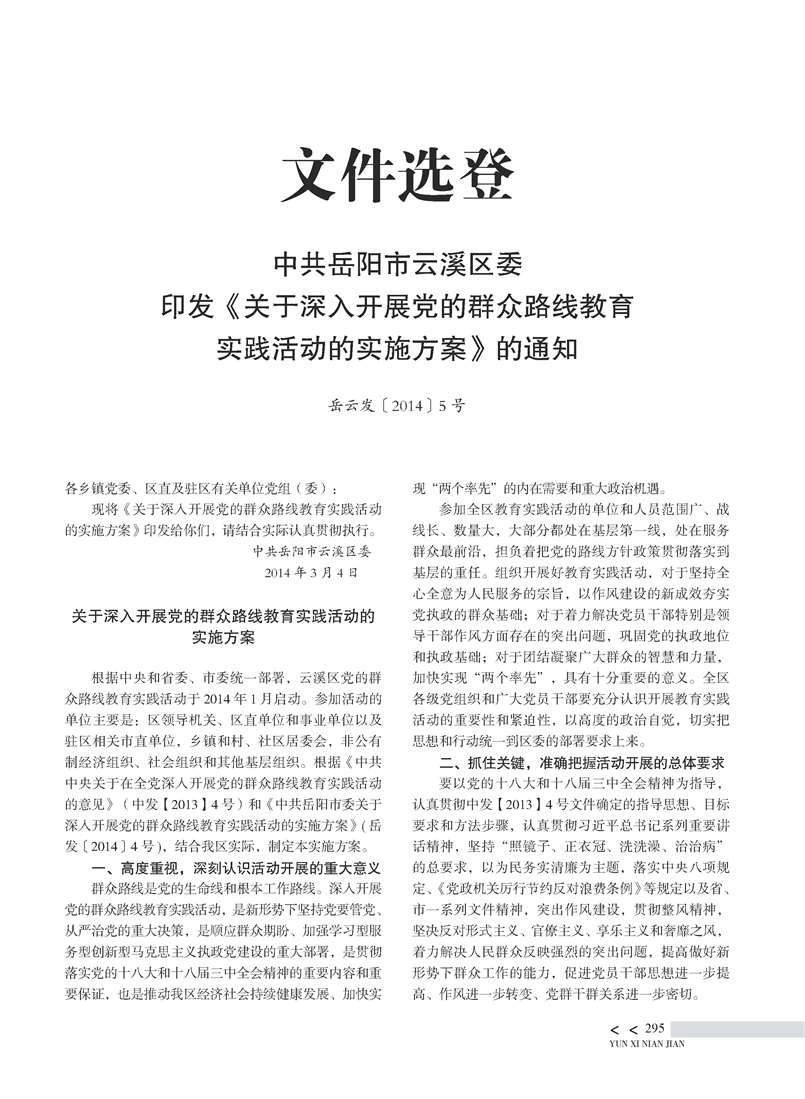 文件选登

中共岳阳市云溪区委
印发《关于深入开展党的群众路线教育实践活动的实施方案》的通知

岳云发〔2014〕5号

各乡镇党委、区直及驻区有关单位党组（委）：

现将《关于深入开展党的群众路线教育实践活动的实施方案》印发给你们，请结合实际认真贯彻执行。

中共岳阳市云溪区委
2014年3月4日

关于深入开展党的群众路线教育实践活动的实施方案

根据中央和省委、市委统一部署，云溪区党的群众路线教育实践活动于2014年1月启动。参加活动的单位主要是：区领导机关、区直单位和事业单位以及驻区相关市直单位，乡镇和村、社区居委会，非公有制经济组织、社会组织和其他基层组织。根据《中共中央关于在全党深入开展党的群众路线教育实践活动的意见》（中发【2013】4号）和《中共岳阳市委关于深入开展党的群众路线教育实践活动的实施方案》(岳发〔2014〕4号)，结合我区实际，制定本实施方案。

一、高度重视，深刻认识活动开展的重大意义

群众路线是党的生命线和根本工作路线。深入开展党的群众路线教育实践活动，是新形势下坚持党要管党、从严治党的重大决策，是顺应群众期盼、加强学习型服务型创新型马克思主义执政党建设的重大部署，是贯彻落实党的十八大和十八届三中全会精神的重要内容和重要保证，也是推动我区经济社会持续健康发展、加快实现“两个率先”的内在需要和重大政治机遇。

参加全区教育实践活动的单位和人员范围广、战线长、数量大，大部分都处在基层第一线，处在服务群众最前沿，担负着把党的路线方针政策贯彻落实到基层的重任。组织开展好教育实践活动，对于坚持全心全意为人民服务的宗旨，以作风建设的新成效夯实党执政的群众基础；对于着力解决党员干部特别是领导干部作风方面存在的突出问题，巩固党的执政地位和执政基础；对于团结凝聚广大群众的智慧和力量，加快实现“两个率先”，具有十分重要的意义。全区各级党组织和广大党员干部要充分认识开展教育实践活动的重要性和紧迫性，以高度的政治自觉，切实把思想和行动统一到区委的部署要求上来。

二、抓住关键，准确把握活动开展的总体要求

要以党的十八大和十八届三中全会精神为指导，认真贯彻中发【2013】4号文件确定的指导思想、目标要求和方法步骤，认真贯彻习近平总书记系列重要讲话精神，坚持“照镜子、正衣冠、洗洗澡、治治病”的总要求，以为民务实清廉为主题，落实中央八项规定、《党政机关厉行节约反对浪费条例》等规定以及省、市一系列文件精神，突出作风建设，贯彻整风精神，坚决反对形式主义、官僚主义、享乐主义和奢靡之风，着力解决人民群众反映强烈的突出问题，提高做好新形势下群众工作的能力，促进党员干部思想进一步提高、作风进一步转变、党群干群关系进一步密切。

< < 295
YUN XI NIAN JIAN